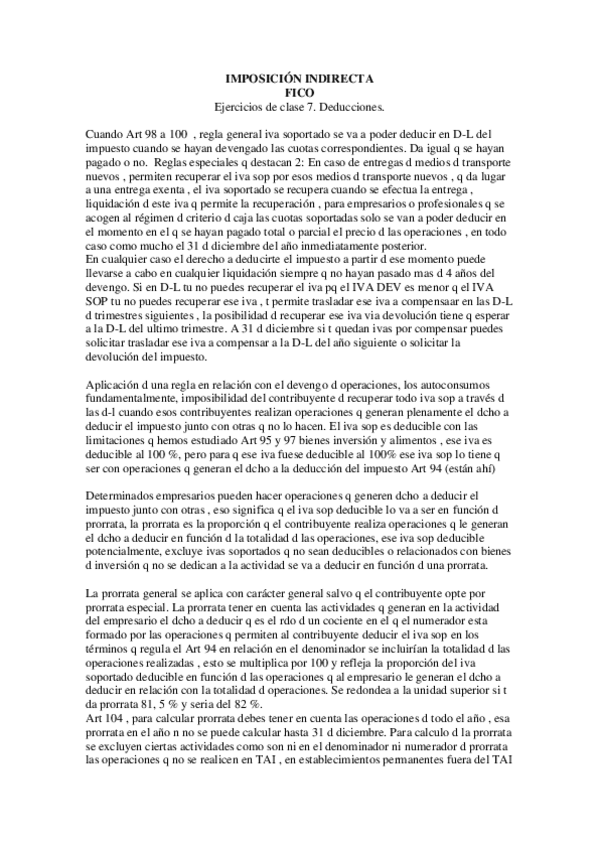 IMPOSICIÓN INDIRECTA
FICO
Ejercicios de clase 7. Deducciones.

Cuando Art 98 a 100 , regla general iva soportado se va a poder deducir en D-L del impuesto cuando se hayan devengado las cuotas correspondientes. Da igual q se hayan pagado o no. Reglas especiales q destacan 2: En caso de entregas d medios d transporte nuevos , permiten recuperar el iva sop por esos medios d transporte nuevos , q da lugar a una entrega exenta , el iva soportado se recupera cuando se efectua la entrega , liquidación d este iva q permite la recuperación , para empresarios o profesionales q se acogen al régimen d criterio d caja las cuotas soportadas solo se van a poder deducir en el momento en el q se hayan pagado total o parcial el precio d las operaciones , en todo caso como mucho el 31 d diciembre del año inmediatamente posterior.
En cualquier caso el derecho a deducirte el impuesto a partir d ese momento puede llevarse a cabo en cualquier liquidación siempre q no hayan pasado mas d 4 años del devengo. Si en D-L tu no puedes recuperar el iva pq el IVA DEV es menor q el IVA SOP tu no puedes recuperar ese iva , t permite trasladar ese iva a compensaar en las D-L d trimestres siguientes , la posibilidad d recuperar ese iva via devolución tiene q esperar a la D-L del ultimo trimestre. A 31 d diciembre si t quedan ivas por compensar puedes solicitar trasladar ese iva a compensar a la D-L del año siguiente o solicitar la devolución del impuesto.

Aplicación d una regla en relación con el devengo d operaciones, los autoconsumos fundamentalmente, imposibilidad del contribuyente d recuperar todo iva sop a través d las d-l cuando esos contribuyentes realizan operaciones q generan plenamente el dcho a deducir el impuesto junto con otras q no lo hacen. El iva sop es deducible con las limitaciones q hemos estudiado Art 95 y 97 bienes inversión y alimentos , ese iva es deducible al 100 %, pero para q ese iva fuese deducible al 100% ese iva sop lo tiene q ser con operaciones q generan el dcho a la deducción del impuesto Art 94 (están ahí)

Determinados empresarios pueden hacer operaciones q generen dcho a deducir el impuesto junto con otras , eso significa q el iva sop deducible lo va a ser en función d prorrata, la prorrata es la proporción q el contribuyente realiza operaciones q le generan el dcho a deducir en función d la totalidad d las operaciones, ese iva sop deducible potencialmente, excluye ivas soportados q no sean deducibles o relacionados con bienes d inversión q no se dedican a la actividad se va a deducir en función d una prorrata.

La prorrata general se aplica con carácter general salvo q el contribuyente opte por prorrata especial. La prorrata tener en cuenta las actividades q generan en la actividad del empresario el dcho a deducir q es el rdo d un cociente en el q el numerador esta formado por las operaciones q permiten al contribuyente deducir el iva sop en los términos q regula el Art 94 en relación en el denominador se incluirían la totalidad d las operaciones realizadas , esto se multiplica por 100 y refleja la proporción del iva soportado deducible en función d las operaciones q al empresario le generan el dcho a deducir en relación con la totalidad d operaciones. Se redondea a la unidad superior si t da prorrata 81, 5 % y seria del 82 %.
Art 104 , para calcular prorrata debes tener en cuenta las operaciones d todo el año , esa prorrata en el año n no se puede calcular hasta 31 d diciembre. Para calculo d la prorrata se excluyen ciertas actividades como son ni en el denominador ni numerador d prorrata las operaciones q no se realicen en TAI , en establecimientos permanentes fuera del TAI